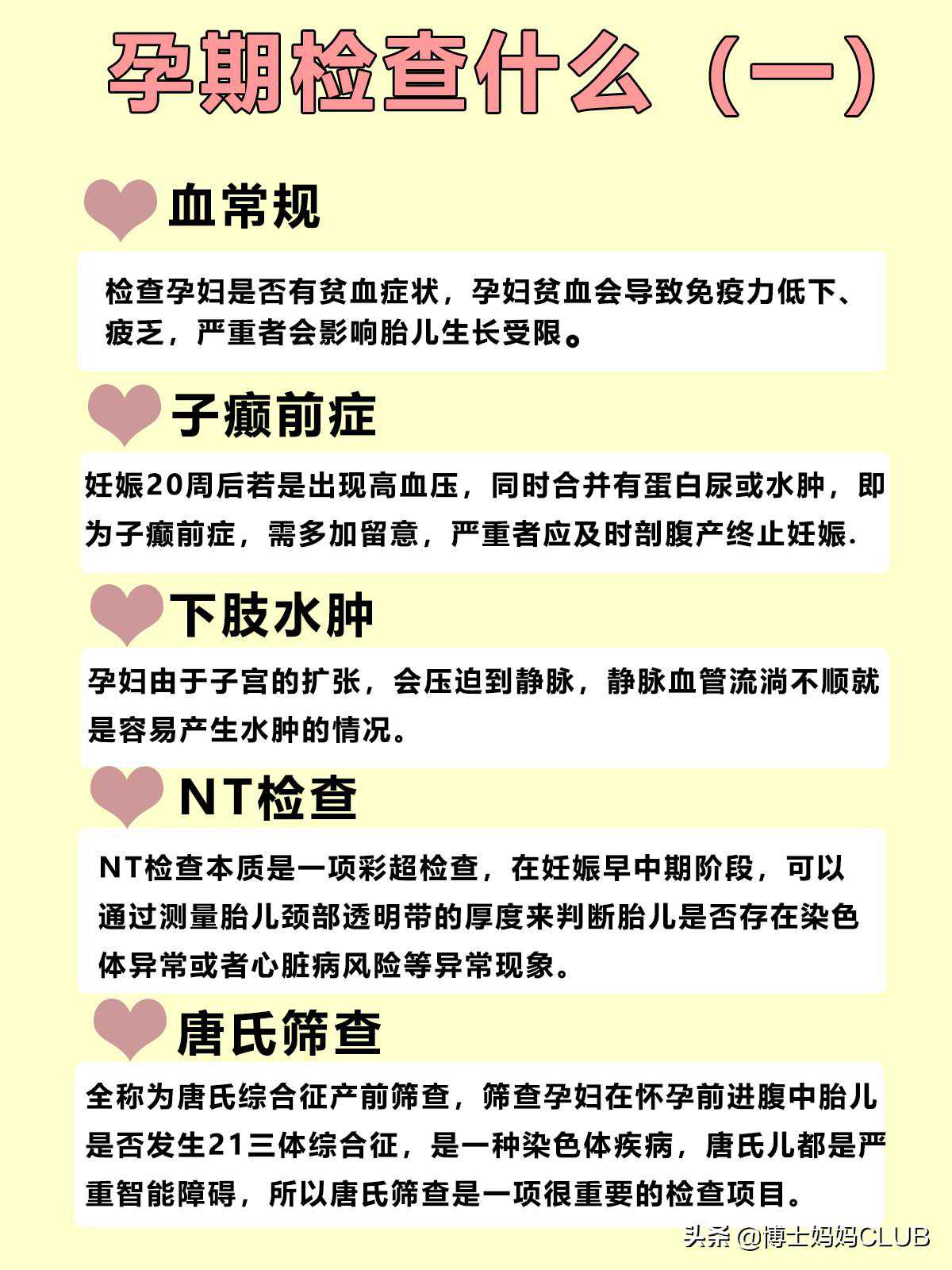 孕期检查什么（一）

血常规

检查孕妇是否有贫血症状，孕妇贫血会导致免疫力低下、疲乏，严重者会影响胎儿生长受限。

子癫前症

妊娠20周后若是出现高血压，同时合并有蛋白尿或水肿，即为子癫前症，需多加留意，严重者应及时剖腹产终止妊娠.

下肢水肿

孕妇由于子宫的扩张，会压迫到静脉，静脉血管流淌不顺就是容易产生水肿的情况。

NT检查

NT检查本质是一项彩超检查，在妊娠早中期阶段，可以通过测量胎儿颈部透明带的厚度来判断胎儿是否存在染色体异常或者心脏病风险等异常现象。

唐氏筛查

全称为唐氏综合征产前筛查，筛查孕妇在怀孕前进腹中胎儿是否发生21三体综合征，是一种染色体疾病，唐氏儿都是严重智能障碍，所以唐氏筛查是一项很重要的检查项目。

头条 @博士妈妈CLUB